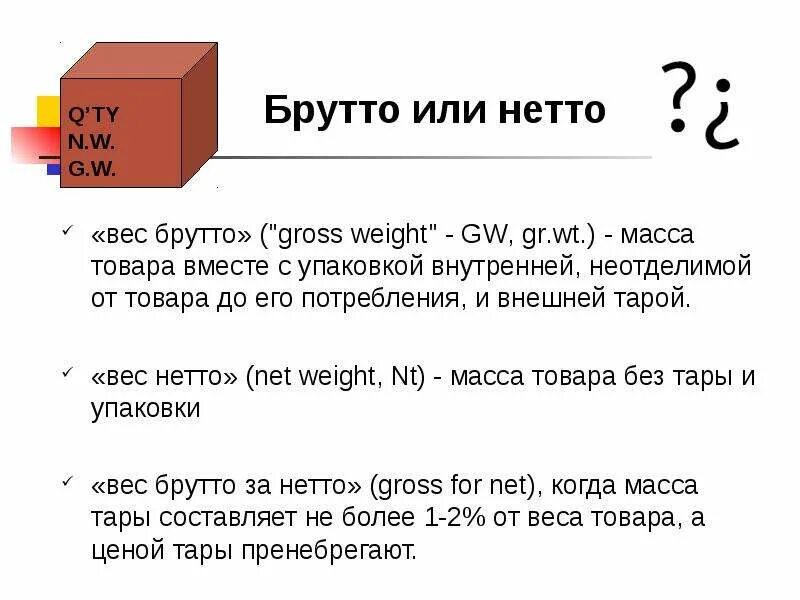 Q'TY
N.W.
G.W.

Брутто или нетто

?¿

✓ «вес брутто» ("gross weight" - GW, gr.wt.) - масса товара вместе с упаковкой внутренней, неотделимой от товара до его потребления, и внешней тарой.

✓ «вес нетто» (net weight, Nt) - масса товара без тары и упаковки

✓ «вес брутто за нетто» (gross for net), когда масса тары составляет не более 1-2% от веса товара, а ценой тары пренебрегают.